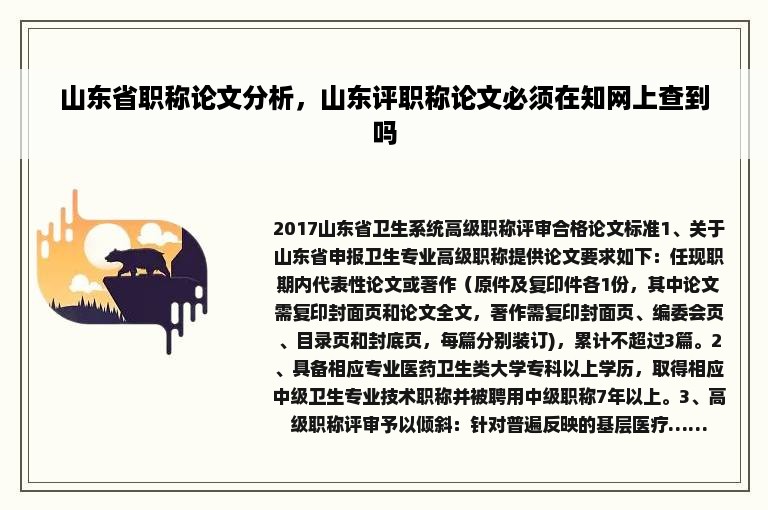 山东省职称论文分析，山东评职称论文必须在知网上查到吗

2017山东省卫生系统高级职称评审合格论文标准1、关于山东省申报卫生专业高级职称提供论文要求如下：任现职期内代表性论文或著作（原件及复印件各1份，其中论文需复印封面页和论文全文，著作需复印封面页、编委会页、目录页和封底页，每篇分别装订)，累计不超过3篇。2、具备相应专业医药卫生类大学专科以上学历，取得相应中级卫生专业技术职称并被聘用中级职称7年以上。3、高级职称评审予以倾斜：针对普遍反映的基层医疗......